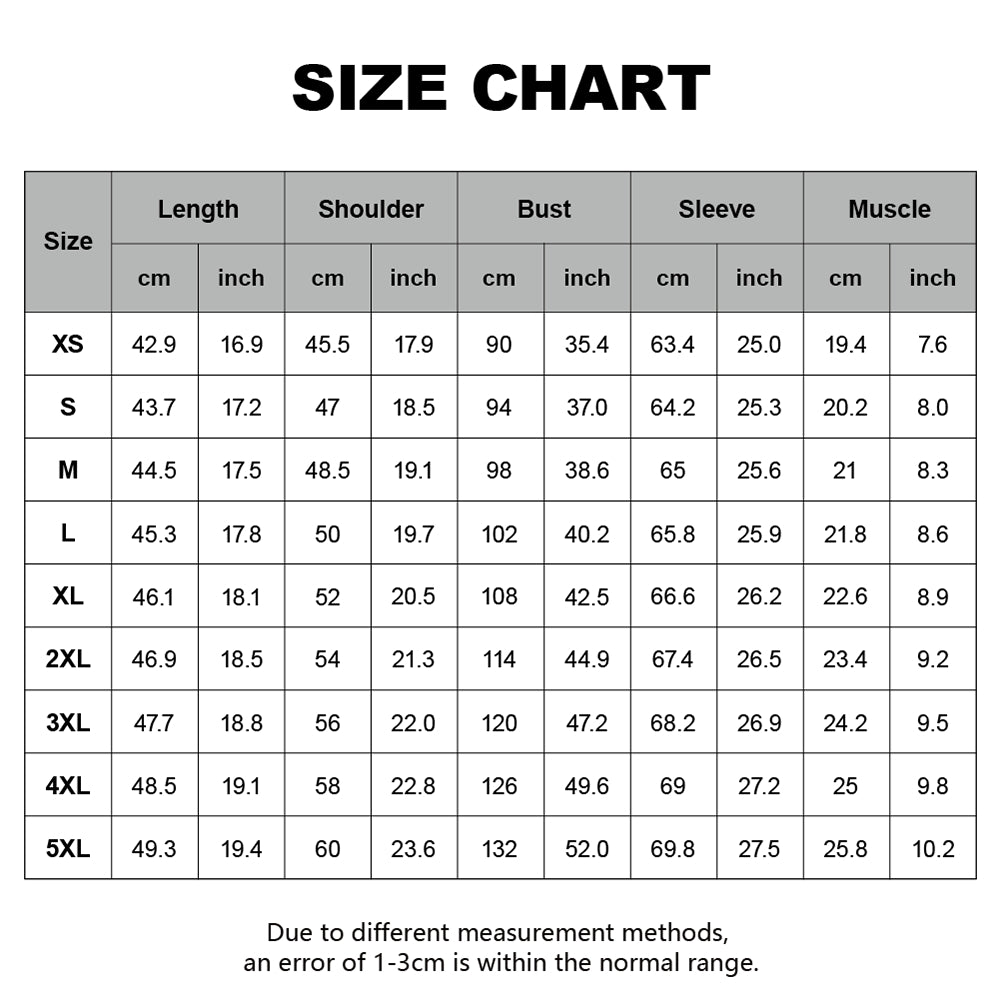 SIZE CHART

| Size | Length cm | Length inch | Shoulder cm | Shoulder inch | Bust cm | Bust inch | Sleeve cm | Sleeve inch | Muscle cm | Muscle inch |
|---|---|---|---|---|---|---|---|---|---|---|
| XS | 42.9 | 16.9 | 45.5 | 17.9 | 90 | 35.4 | 63.4 | 25.0 | 19.4 | 7.6 |
| S | 43.7 | 17.2 | 47 | 18.5 | 94 | 37.0 | 64.2 | 25.3 | 20.2 | 8.0 |
| M | 44.5 | 17.5 | 48.5 | 19.1 | 98 | 38.6 | 65 | 25.6 | 21 | 8.3 |
| L | 45.3 | 17.8 | 50 | 19.7 | 102 | 40.2 | 65.8 | 25.9 | 21.8 | 8.6 |
| XL | 46.1 | 18.1 | 52 | 20.5 | 108 | 42.5 | 66.6 | 26.2 | 22.6 | 8.9 |
| 2XL | 46.9 | 18.5 | 54 | 21.3 | 114 | 44.9 | 67.4 | 26.5 | 23.4 | 9.2 |
| 3XL | 47.7 | 18.8 | 56 | 22.0 | 120 | 47.2 | 68.2 | 26.9 | 24.2 | 9.5 |
| 4XL | 48.5 | 19.1 | 58 | 22.8 | 126 | 49.6 | 69 | 27.2 | 25 | 9.8 |
| 5XL | 49.3 | 19.4 | 60 | 23.6 | 132 | 52.0 | 69.8 | 27.5 | 25.8 | 10.2 |

Due to different measurement methods, an error of 1-3cm is within the normal range.